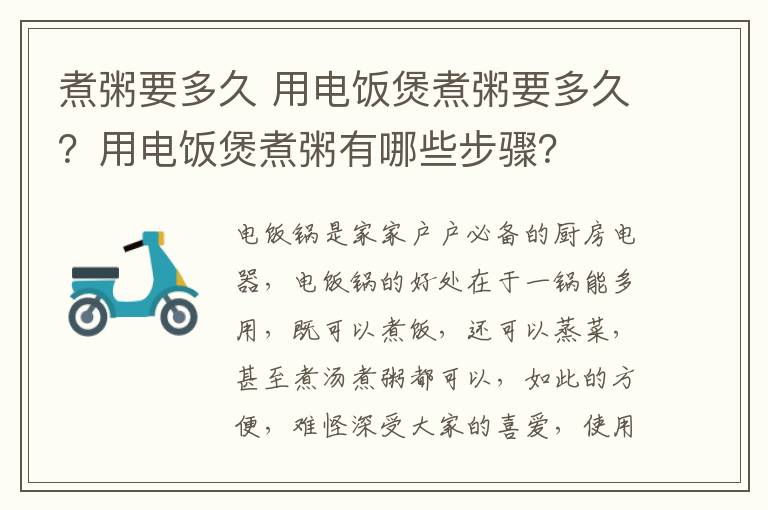 煮粥要多久 用电饭煲煮粥要多久？用电饭煲煮粥有哪些步骤？

电饭锅是家家户户必备的厨房电器，电饭锅的好处在于一锅能多用，既可以煮饭，还可以蒸菜，甚至煮汤煮粥都可以，如此的方便，难怪深受大家的喜爱，使用